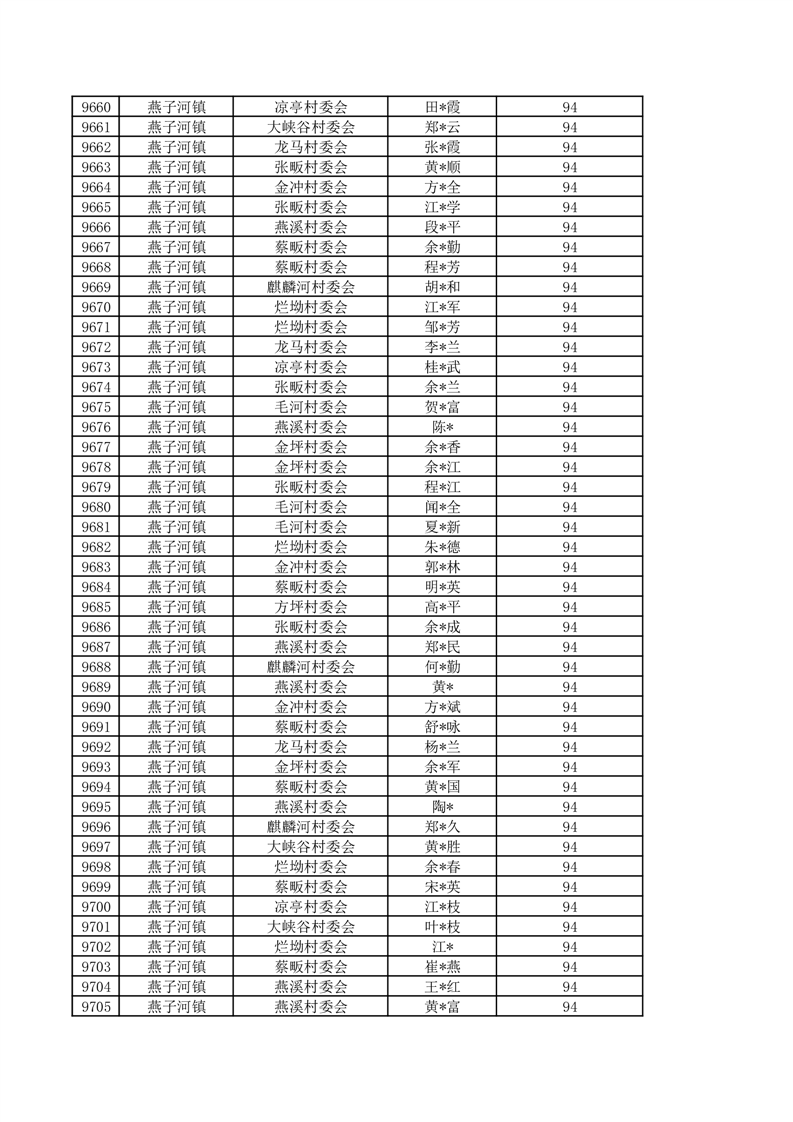 | 9660 | 燕子河镇 | 凉亭村委会 | 田*霞 | 94 |
|---|---|---|---|---|
| 9661 | 燕子河镇 | 大峡谷村委会 | 郑*云 | 94 |
| 9662 | 燕子河镇 | 龙马村委会 | 张*霞 | 94 |
| 9663 | 燕子河镇 | 张畈村委会 | 黄*顺 | 94 |
| 9664 | 燕子河镇 | 金冲村委会 | 方*全 | 94 |
| 9665 | 燕子河镇 | 张畈村委会 | 江*学 | 94 |
| 9666 | 燕子河镇 | 燕溪村委会 | 段*平 | 94 |
| 9667 | 燕子河镇 | 蔡畈村委会 | 余*勤 | 94 |
| 9668 | 燕子河镇 | 蔡畈村委会 | 程*芳 | 94 |
| 9669 | 燕子河镇 | 麒麟河村委会 | 胡*和 | 94 |
| 9670 | 燕子河镇 | 烂坳村委会 | 江*军 | 94 |
| 9671 | 燕子河镇 | 烂坳村委会 | 邹*芳 | 94 |
| 9672 | 燕子河镇 | 龙马村委会 | 李*兰 | 94 |
| 9673 | 燕子河镇 | 凉亭村委会 | 桂*武 | 94 |
| 9674 | 燕子河镇 | 张畈村委会 | 余*兰 | 94 |
| 9675 | 燕子河镇 | 毛河村委会 | 贺*富 | 94 |
| 9676 | 燕子河镇 | 燕溪村委会 | 陈* | 94 |
| 9677 | 燕子河镇 | 金坪村委会 | 余*香 | 94 |
| 9678 | 燕子河镇 | 金坪村委会 | 余*江 | 94 |
| 9679 | 燕子河镇 | 张畈村委会 | 程*江 | 94 |
| 9680 | 燕子河镇 | 毛河村委会 | 闻*全 | 94 |
| 9681 | 燕子河镇 | 毛河村委会 | 夏*新 | 94 |
| 9682 | 燕子河镇 | 烂坳村委会 | 朱*德 | 94 |
| 9683 | 燕子河镇 | 金冲村委会 | 郭*林 | 94 |
| 9684 | 燕子河镇 | 蔡畈村委会 | 明*英 | 94 |
| 9685 | 燕子河镇 | 方坪村委会 | 高*平 | 94 |
| 9686 | 燕子河镇 | 张畈村委会 | 余*成 | 94 |
| 9687 | 燕子河镇 | 燕溪村委会 | 郑*民 | 94 |
| 9688 | 燕子河镇 | 麒麟河村委会 | 何*勤 | 94 |
| 9689 | 燕子河镇 | 燕溪村委会 | 黄* | 94 |
| 9690 | 燕子河镇 | 金冲村委会 | 方*斌 | 94 |
| 9691 | 燕子河镇 | 蔡畈村委会 | 舒*咏 | 94 |
| 9692 | 燕子河镇 | 龙马村委会 | 杨*兰 | 94 |
| 9693 | 燕子河镇 | 金坪村委会 | 余*军 | 94 |
| 9694 | 燕子河镇 | 蔡畈村委会 | 黄*国 | 94 |
| 9695 | 燕子河镇 | 燕溪村委会 | 陶* | 94 |
| 9696 | 燕子河镇 | 麒麟河村委会 | 郑*久 | 94 |
| 9697 | 燕子河镇 | 大峡谷村委会 | 黄*胜 | 94 |
| 9698 | 燕子河镇 | 烂坳村委会 | 余*春 | 94 |
| 9699 | 燕子河镇 | 蔡畈村委会 | 宋*英 | 94 |
| 9700 | 燕子河镇 | 凉亭村委会 | 江*枝 | 94 |
| 9701 | 燕子河镇 | 大峡谷村委会 | 叶*枝 | 94 |
| 9702 | 燕子河镇 | 烂坳村委会 | 江* | 94 |
| 9703 | 燕子河镇 | 蔡畈村委会 | 崔*燕 | 94 |
| 9704 | 燕子河镇 | 燕溪村委会 | 王*红 | 94 |
| 9705 | 燕子河镇 | 燕溪村委会 | 黄*富 | 94 |